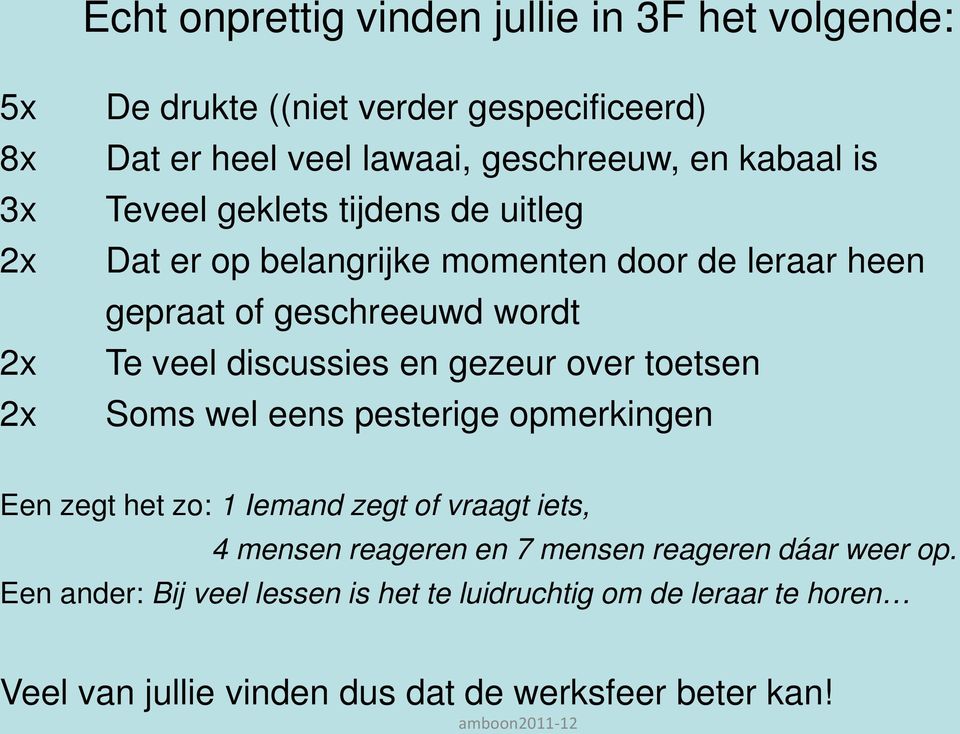 Echt onprettig vinden jullie in 3F het volgende:

5x De drukte ((niet verder gespecificeerd)
8x Dat er heel veel lawaai, geschreeuw, en kabaal is
3x Teveel geklets tijdens de uitleg
2x Dat er op belangrijke momenten door de leraar heen gepraat of geschreeuwd wordt
2x Te veel discussies en gezeur over toetsen
2x Soms wel eens pesterige opmerkingen

Een zegt het zo: 1 Iemand zegt of vraagt iets, 4 mensen reageren en 7 mensen reageren dáar weer op.
Een ander: Bij veel lessen is het te luidruchtig om de leraar te horen…

Veel van jullie vinden dus dat de werksfeer beter kan!

amboon2011-12